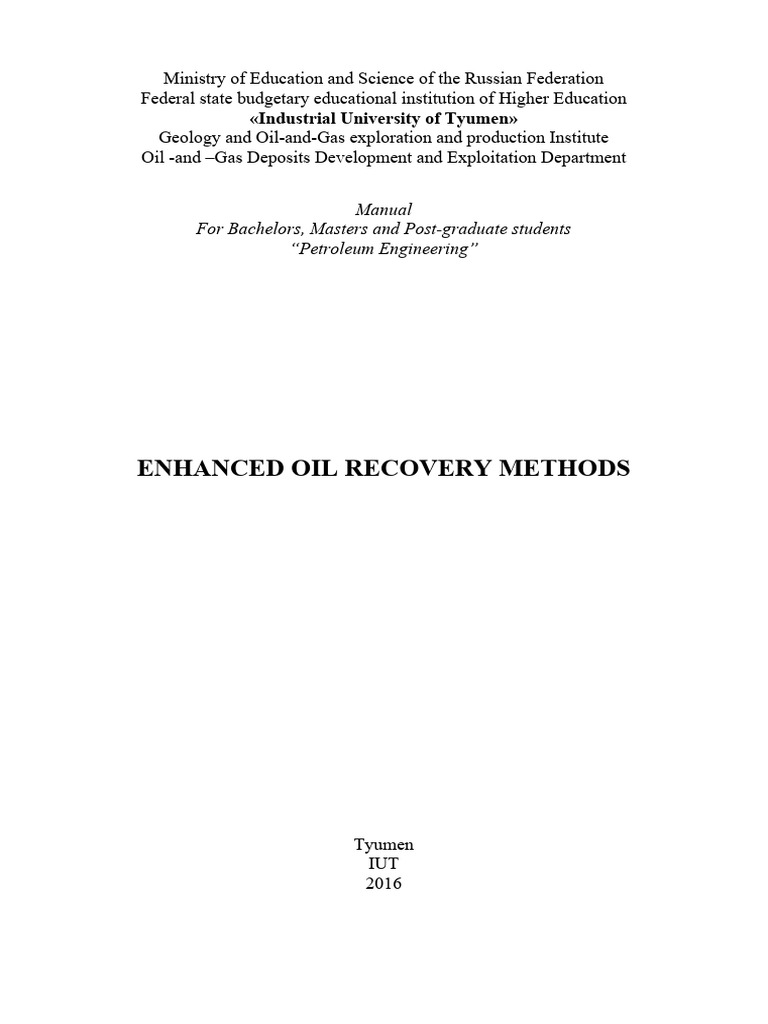 Ministry of Education and Science of the Russian Federation
Federal state budgetary educational institution of Higher Education
«Industrial University of Tyumen»
Geology and Oil-and-Gas exploration and production Institute
Oil -and –Gas Deposits Development and Exploitation Department

Manual
For Bachelors, Masters and Post-graduate students
"Petroleum Engineering"

ENHANCED OIL RECOVERY METHODS

Tyumen
IUT
2016